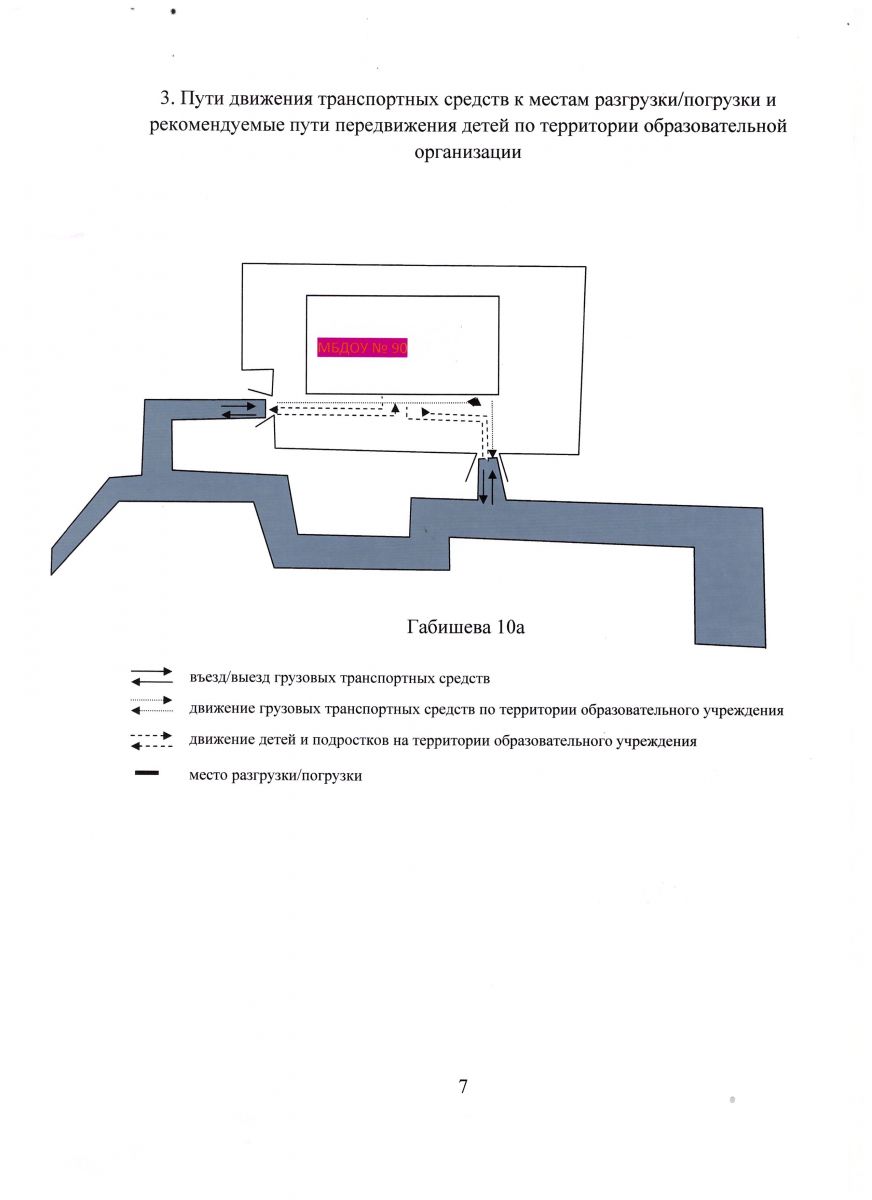 3. Пути движения транспортных средств к местам разгрузки/погрузки и рекомендуемые пути передвижения детей по территории образовательной организации

МБДОУ № 90

Габишева 10а

въезд/выезд грузовых транспортных средств

движение грузовых транспортных средств по территории образовательного учреждения

движение детей и подростков на территории образовательного учреждения

место разгрузки/погрузки

7